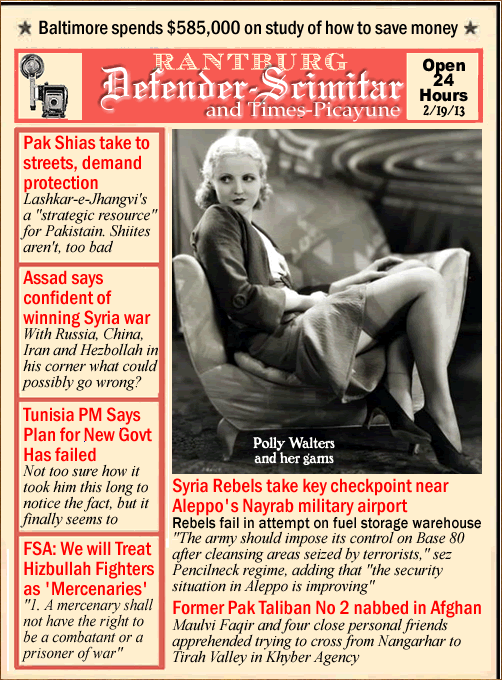 ★ Baltimore spends $585,000 on study of how to save money ★

RANTBURG
Defender-Scimitar
and Times-Picayune

Open 24 Hours
2/19/13

Pak Shias take to streets, demand protection
Lashkar-e-Jhangvi's a "strategic resource" for Pakistain. Shiites aren't, too bad

Assad says confident of winning Syria war
With Russia, China, Iran and Hezbollah in his corner what could possibly go wrong?

Tunisia PM Says Plan for New Govt Has failed
Not too sure how it took him this long to notice the fact, but it finally seems to

FSA: We will Treat Hizbullah Fighters as 'Mercenaries'
"1. A mercenary shall not have the right to be a combatant or a prisoner of war"

Polly Walters and her gams

Syria Rebels take key checkpoint near Aleppo's Nayrab military airport
Rebels fail in attempt on fuel storage warehouse
"The army should impose its control on Base 80 after cleansing areas seized by terrorists," sez Pencilneck regime, adding that "the security situation in Aleppo is improving"

Former Pak Taliban No 2 nabbed in Afghan
Maulvi Faqir and four close personal friends apprehended trying to cross from Nangarhar to Tirah Valley in Khyber Agency